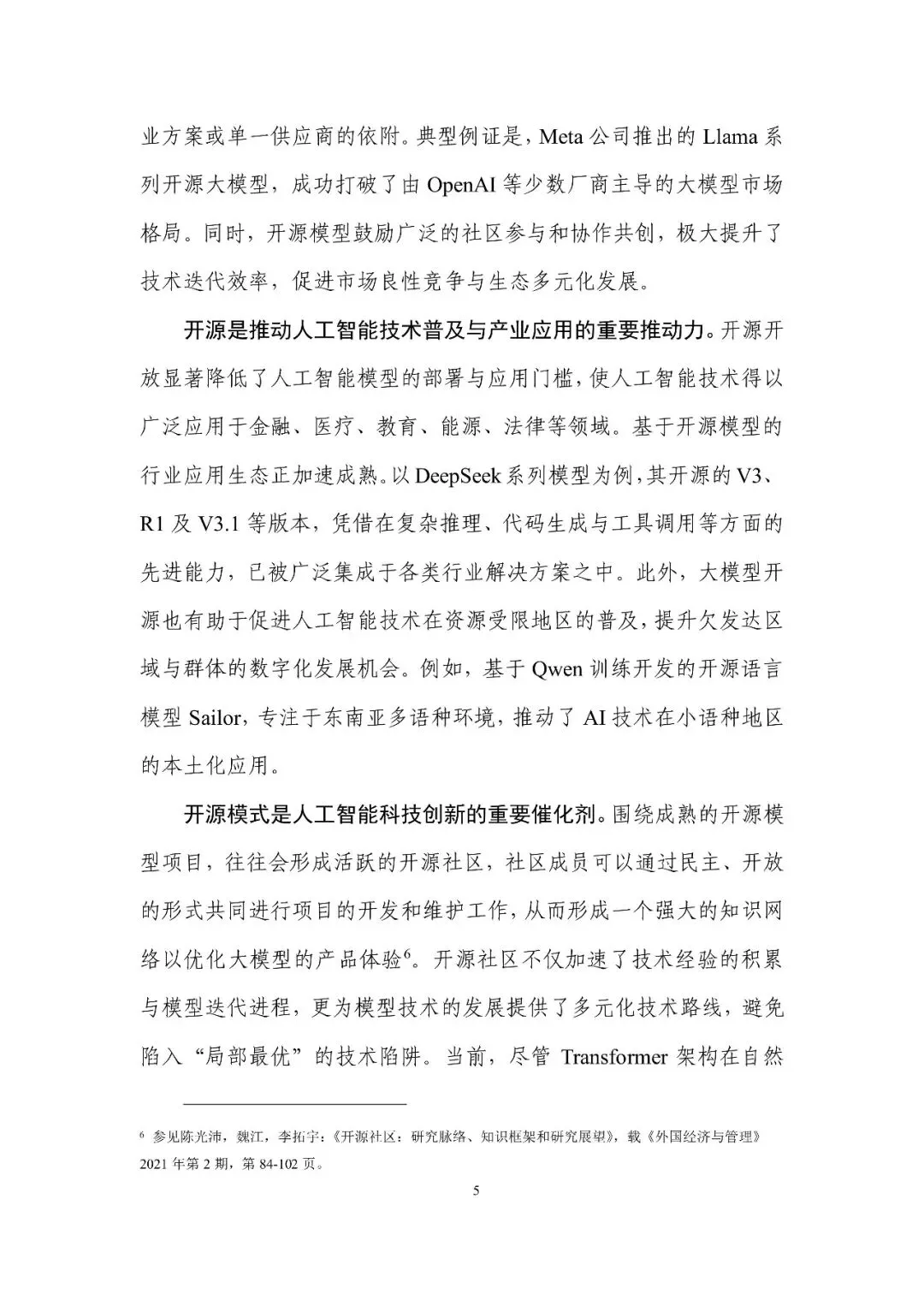 业方案或单一供应商的依附。典型例证是，Meta 公司推出的 Llama 系列开源大模型，成功打破了由 OpenAI 等少数厂商主导的大模型市场格局。同时，开源模型鼓励广泛的社区参与和协作共创，极大提升了技术迭代效率，促进市场良性竞争与生态多元化发展。

开源是推动人工智能技术普及与产业应用的重要推动力。开源开放显著降低了人工智能模型的部署与应用门槛，使人工智能技术得以广泛应用于金融、医疗、教育、能源、法律等领域。基于开源模型的行业应用生态正加速成熟。以 DeepSeek 系列模型为例，其开源的 V3、R1 及 V3.1 等版本，凭借在复杂推理、代码生成与工具调用等方面的先进能力，已被广泛集成于各类行业解决方案之中。此外，大模型开源也有助于促进人工智能技术在资源受限地区的普及，提升欠发达区域与群体的数字化发展机会。例如，基于 Qwen 训练开发的开源语言模型 Sailor，专注于东南亚多语种环境，推动了 AI 技术在小语种地区的本土化应用。

开源模式是人工智能科技创新的重要催化剂。围绕成熟的开源模型项目，往往会形成活跃的开源社区，社区成员可以通过民主、开放的形式共同进行项目的开发和维护工作，从而形成一个强大的知识网络以优化大模型的产品体验$^6$。开源社区不仅加速了技术经验的积累与模型迭代进程，更为模型技术的发展提供了多元化技术路线，避免陷入“局部最优”的技术陷阱。当前，尽管 Transformer 架构在自然

$^6$ 参见陈光沛，魏江，李拓宇：《开源社区：研究脉络、知识框架和研究展望》，载《外国经济与管理》2021 年第 2 期，第 84-102 页。

5